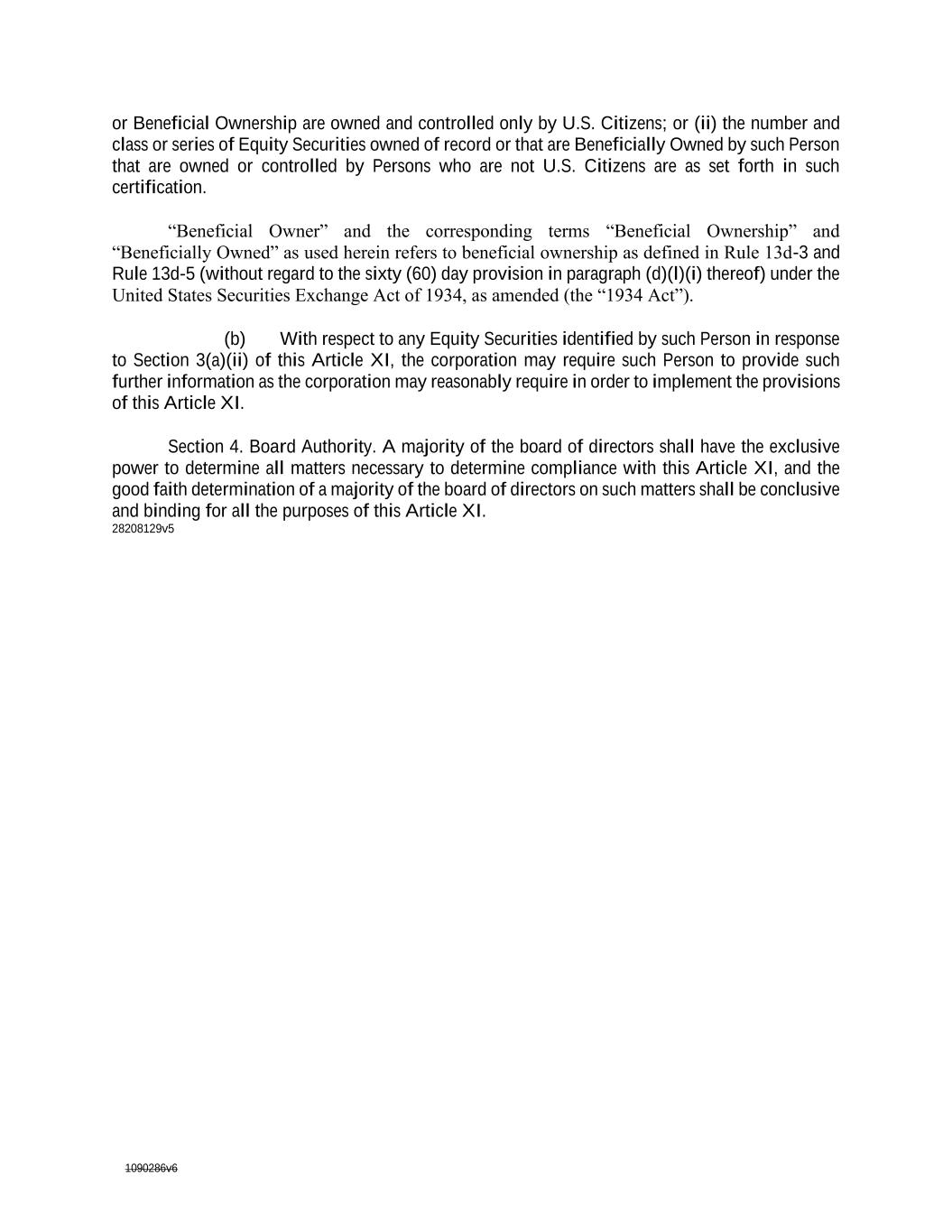 or Beneficial Ownership are owned and controlled only by U.S. Citizens; or (ii) the number and class or series of Equity Securities owned of record or that are Beneficially Owned by such Person that are owned or controlled by Persons who are not U.S. Citizens are as set forth in such certification.

“Beneficial Owner” and the corresponding terms “Beneficial Ownership” and “Beneficially Owned” as used herein refers to beneficial ownership as defined in Rule 13d-3 and Rule 13d-5 (without regard to the sixty (60) day provision in paragraph (d)(l)(i) thereof) under the United States Securities Exchange Act of 1934, as amended (the “1934 Act”).

(b) With respect to any Equity Securities identified by such Person in response to Section 3(a)(ii) of this Article XI, the corporation may require such Person to provide such further information as the corporation may reasonably require in order to implement the provisions of this Article XI.

Section 4. Board Authority. A majority of the board of directors shall have the exclusive power to determine all matters necessary to determine compliance with this Article XI, and the good faith determination of a majority of the board of directors on such matters shall be conclusive and binding for all the purposes of this Article XI.
28208129v5

1090286v6